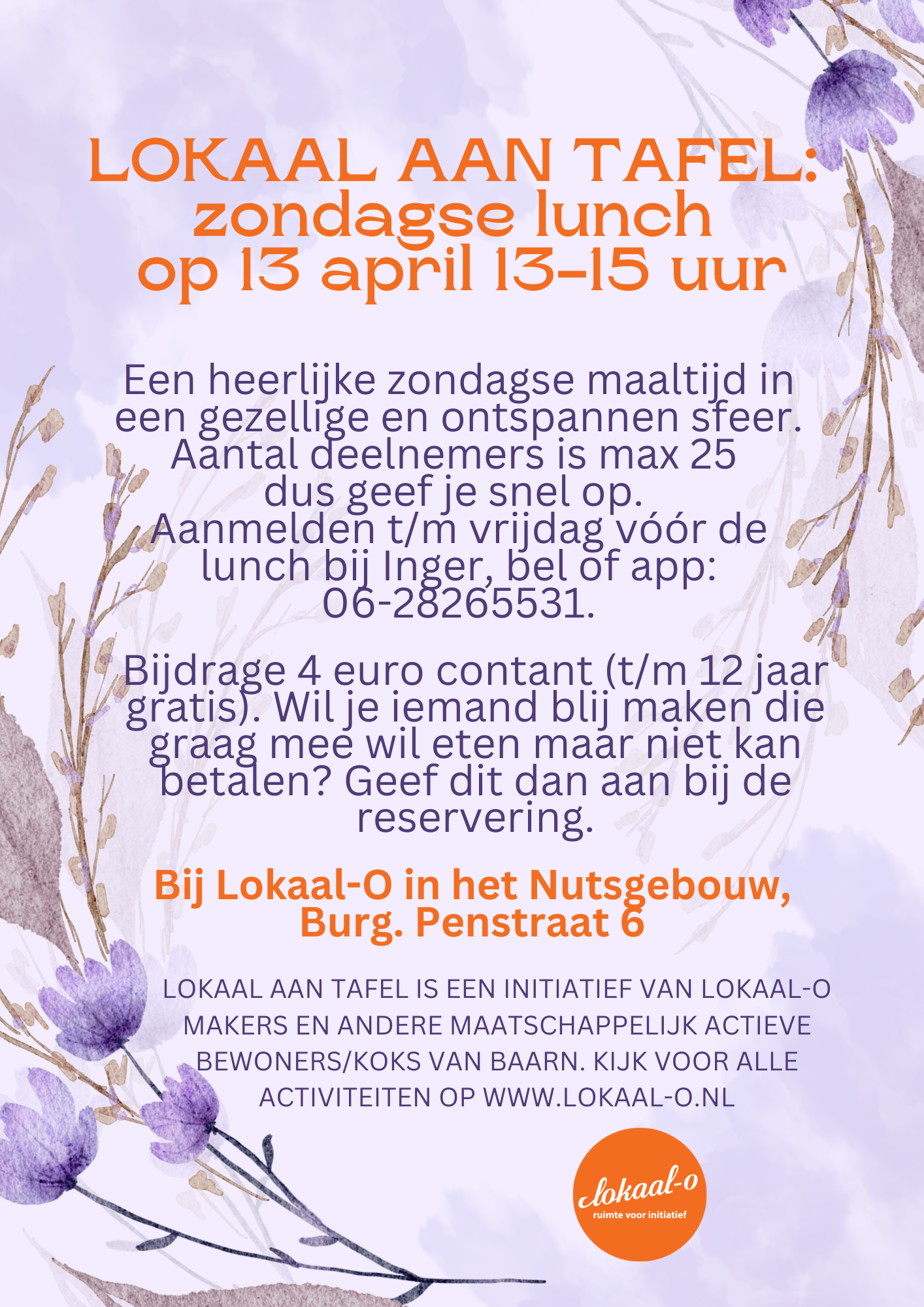 LOKAAL AAN TAFEL: zondagse lunch op 13 april 13-15 uur

Een heerlijke zondagse maaltijd in een gezellige en ontspannen sfeer. Aantal deelnemers is max 25 dus geef je snel op. Aanmelden t/m vrijdag vóór de lunch bij Inger, bel of app: 06-28265531.

Bijdrage 4 euro contant (t/m 12 jaar gratis). Wil je iemand blij maken die graag mee wil eten maar niet kan betalen? Geef dit dan aan bij de reservering.

Bij Lokaal-O in het Nutsgebouw, Burg. Penstraat 6

LOKAAL AAN TAFEL IS EEN INITIATIEF VAN LOKAAL-O MAKERS EN ANDERE MAATSCHAPPELIJK ACTIEVE BEWONERS/KOKS VAN BAARN. KIJK VOOR ALLE ACTIVITEITEN OP WWW.LOKAAL-O.NL

lokaal-o
ruimte voor initiatief